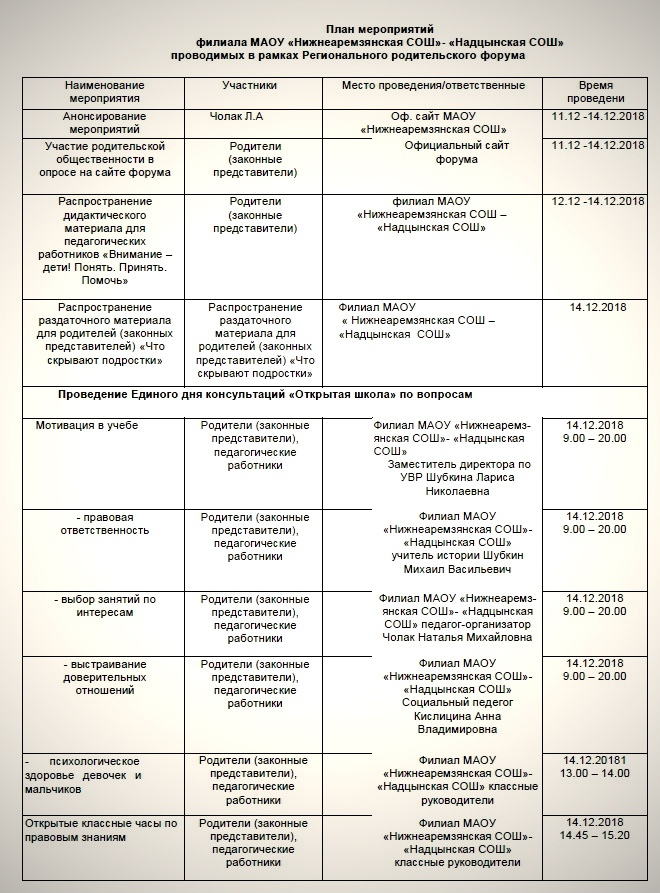 План мероприятий
филиала МАОУ «Нижнеаремзянская СОШ»- «Надцынская СОШ»
проводимых в рамках Регионального родительского форума

| Наименование мероприятия | Участники | Место проведения/ответственные | Время проведени |
|---|---|---|---|
| Анонсирование мероприятий | Чолак Л.А | Оф. сайт МАОУ «Нижнеаремзянская СОШ» | 11.12 -14.12.2018 |
| Участие родительской общественности в опросе на сайте форума | Родители (законные представители) | Официальный сайт форума | 11.12 -14.12.2018 |
| Распространение дидактического материала для педагогических работников «Внимание – дети! Понять. Принять. Помочь» | Родители (законные представители) | филиал МАОУ «Нижнеаремзянская СОШ – «Надцынская СОШ» | 12.12 -14.12.2018 |
| Распространение раздаточного материала для родителей (законных представителей) «Что скрывают подростки» | Распространение раздаточного материала для родителей (законных представителей) «Что скрывают подростки» | Филиал МАОУ « Нижнеаремзянская СОШ – «Надцынская СОШ» | 14.12.2018 |
| Проведение Единого дня консультаций «Открытая школа» по вопросам | | | |
| Мотивация в учебе | Родители (законные представители), педагогические работники | Филиал МАОУ «Нижнеаремзянская СОШ»- «Надцынская СОШ» Заместитель директора по УВР Шубкина Лариса Николаевна | 14.12.2018 9.00 – 20.00 |
| - правовая ответственность | Родители (законные представители), педагогические работники | Филиал МАОУ «Нижнеаремзянская СОШ»- «Надцынская СОШ» учитель истории Шубкин Михаил Васильевич | 14.12.2018 9.00 – 20.00 |
| - выбор занятий по интересам | Родители (законные представители), педагогические работники | Филиал МАОУ «Нижнеаремзянская СОШ»- «Надцынская СОШ» педагог-организатор Чолак Наталья Михайловна | 14.12.2018 9.00 – 20.00 |
| - выстраивание доверительных отношений | Родители (законные представители), педагогические работники | Филиал МАОУ «Нижнеаремзянская СОШ»- «Надцынская СОШ» Социальный педегог Кислицина Анна Владимировна | 14.12.2018 9.00 – 20.00 |
| - психологическое здоровье девочек и мальчиков | Родители (законные представители), педагогические работники | Филиал МАОУ «Нижнеаремзянская СОШ»- «Надцынская СОШ» классные руководители | 14.12.20181 13.00 – 14.00 |
| Открытые классные часы по правовым знаниям | Родители (законные представители), педагогические работники | Филиал МАОУ «Нижнеаремзянская СОШ»- «Надцынская СОШ» классные руководители | 14.12.2018 14.45 – 15.20 |